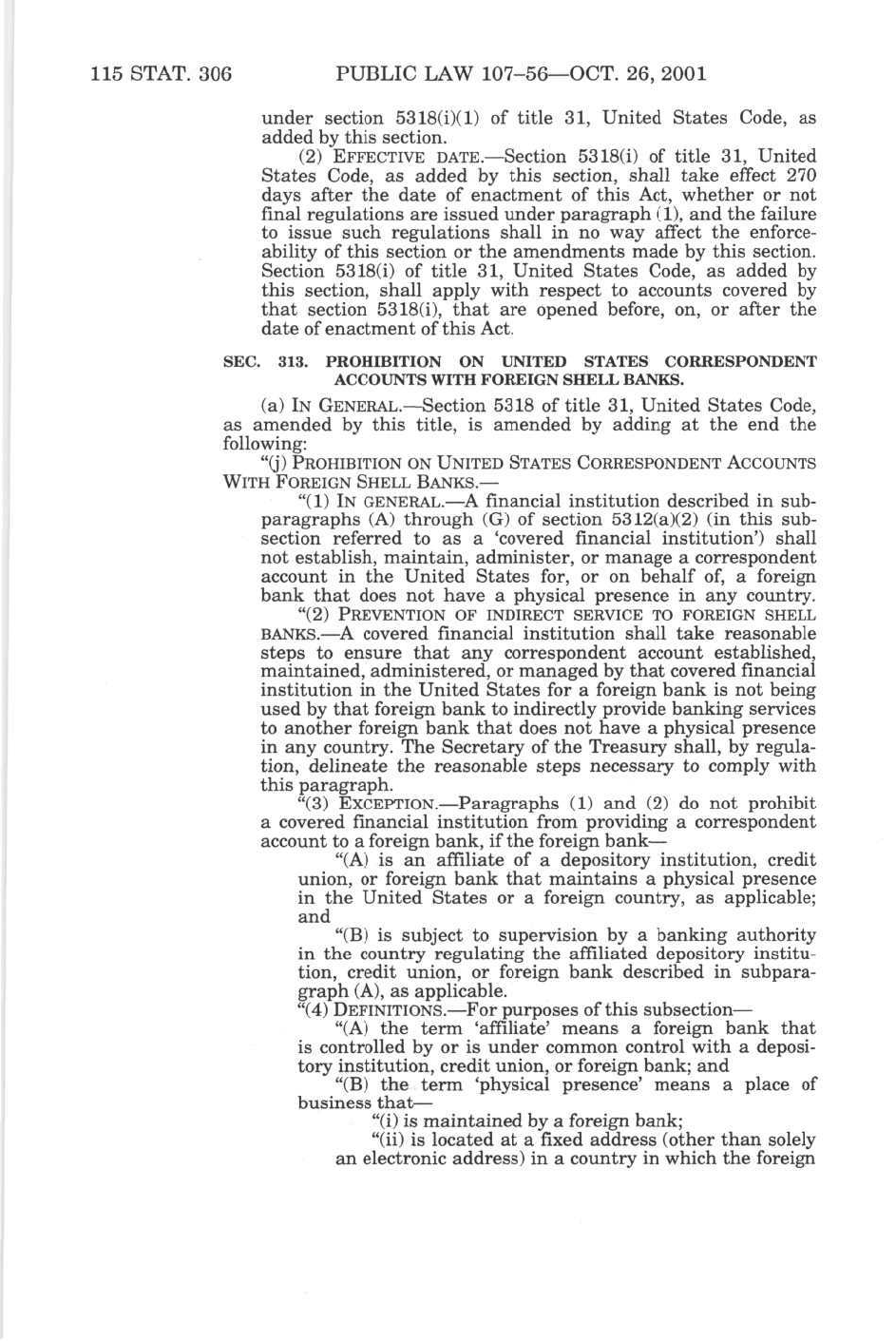 115 STAT. 306 PUBLIC LAW 107–56—OCT. 26, 2001

under section 5318(i)(1) of title 31, United States Code, as added by this section.

(2) EFFECTIVE DATE.—Section 5318(i) of title 31, United States Code, as added by this section, shall take effect 270 days after the date of enactment of this Act, whether or not final regulations are issued under paragraph (1), and the failure to issue such regulations shall in no way affect the enforceability of this section or the amendments made by this section. Section 5318(i) of title 31, United States Code, as added by this section, shall apply with respect to accounts covered by that section 5318(i), that are opened before, on, or after the date of enactment of this Act.

SEC. 313. PROHIBITION ON UNITED STATES CORRESPONDENT ACCOUNTS WITH FOREIGN SHELL BANKS.

(a) IN GENERAL.—Section 5318 of title 31, United States Code, as amended by this title, is amended by adding at the end the following:

"(j) PROHIBITION ON UNITED STATES CORRESPONDENT ACCOUNTS WITH FOREIGN SHELL BANKS.—

"(1) IN GENERAL.—A financial institution described in subparagraphs (A) through (G) of section 5312(a)(2) (in this subsection referred to as a 'covered financial institution') shall not establish, maintain, administer, or manage a correspondent account in the United States for, or on behalf of, a foreign bank that does not have a physical presence in any country.

"(2) PREVENTION OF INDIRECT SERVICE TO FOREIGN SHELL BANKS.—A covered financial institution shall take reasonable steps to ensure that any correspondent account established, maintained, administered, or managed by that covered financial institution in the United States for a foreign bank is not being used by that foreign bank to indirectly provide banking services to another foreign bank that does not have a physical presence in any country. The Secretary of the Treasury shall, by regulation, delineate the reasonable steps necessary to comply with this paragraph.

"(3) EXCEPTION.—Paragraphs (1) and (2) do not prohibit a covered financial institution from providing a correspondent account to a foreign bank, if the foreign bank—

"(A) is an affiliate of a depository institution, credit union, or foreign bank that maintains a physical presence in the United States or a foreign country, as applicable; and

"(B) is subject to supervision by a banking authority in the country regulating the affiliated depository institution, credit union, or foreign bank described in subparagraph (A), as applicable.

"(4) DEFINITIONS.—For purposes of this subsection—

"(A) the term 'affiliate' means a foreign bank that is controlled by or is under common control with a depository institution, credit union, or foreign bank; and

"(B) the term 'physical presence' means a place of business that—

"(i) is maintained by a foreign bank;

"(ii) is located at a fixed address (other than solely an electronic address) in a country in which the foreign